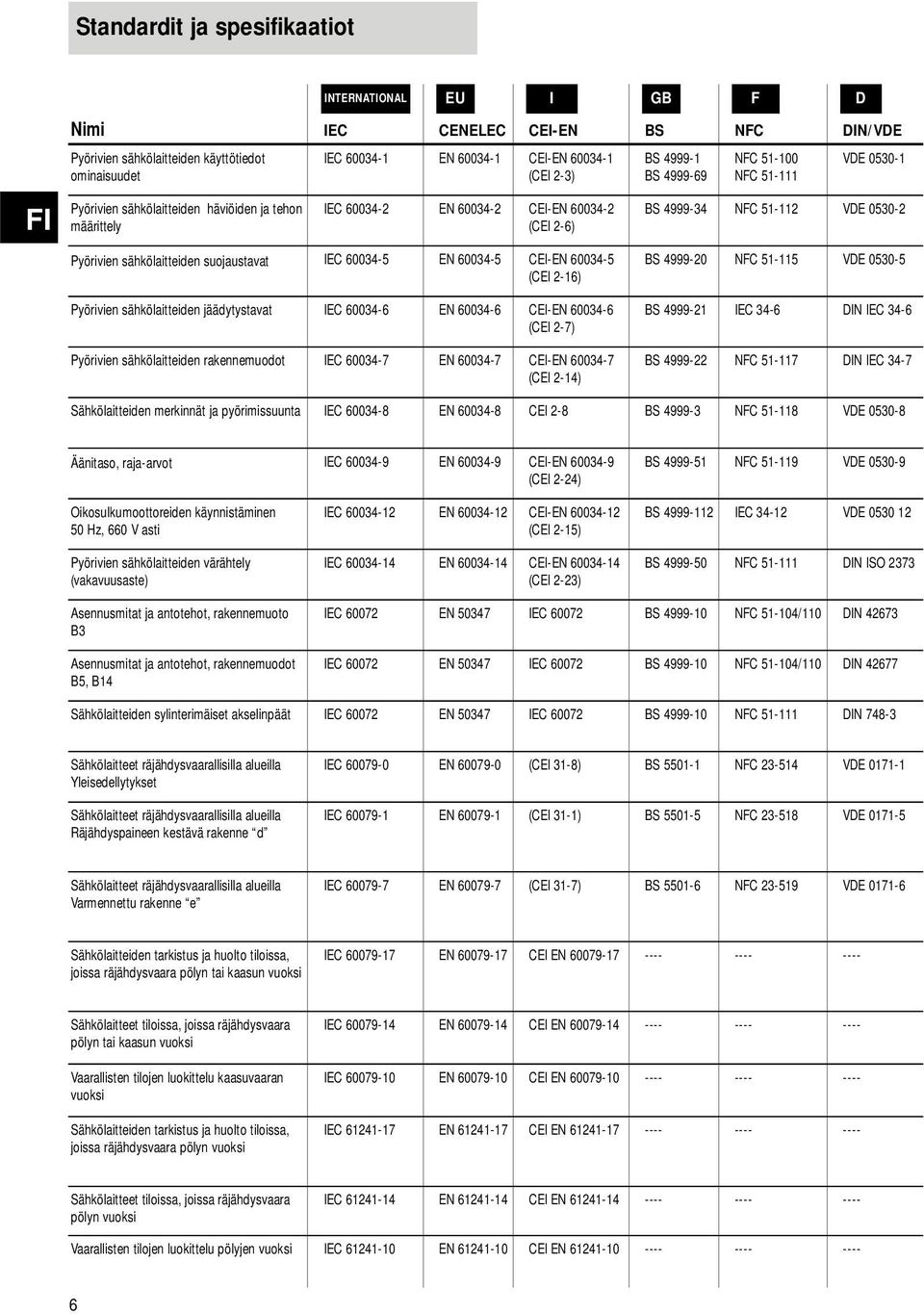 Standardit ja spesifikaatiot

FI

| | INTERNATIONAL | EU | I | GB | F | D |
|---|---|---|---|---|---|---|
| Nimi | IEC | CENELEC | CEI-EN | BS | NFC | DIN/VDE |
| Pyörivien sähkölaitteiden käyttötiedot ominaisuudet | IEC 60034-1 | EN 60034-1 | CEI-EN 60034-1 (CEI 2-3) | BS 4999-1 BS 4999-69 | NFC 51-100 NFC 51-111 | VDE 0530-1 |
| Pyörivien sähkölaitteiden häviöiden ja tehon määrittely | IEC 60034-2 | EN 60034-2 | CEI-EN 60034-2 (CEI 2-6) | BS 4999-34 | NFC 51-112 | VDE 0530-2 |
| Pyörivien sähkölaitteiden suojaustavat | IEC 60034-5 | EN 60034-5 | CEI-EN 60034-5 (CEI 2-16) | BS 4999-20 | NFC 51-115 | VDE 0530-5 |
| Pyörivien sähkölaitteiden jäädytystavat | IEC 60034-6 | EN 60034-6 | CEI-EN 60034-6 (CEI 2-7) | BS 4999-21 | IEC 34-6 | DIN IEC 34-6 |
| Pyörivien sähkölaitteiden rakennemuodot | IEC 60034-7 | EN 60034-7 | CEI-EN 60034-7 (CEI 2-14) | BS 4999-22 | NFC 51-117 | DIN IEC 34-7 |
| Sähkölaitteiden merkinnät ja pyörimissuunta | IEC 60034-8 | EN 60034-8 | CEI 2-8 | BS 4999-3 | NFC 51-118 | VDE 0530-8 |
| Äänitaso, raja-arvot | IEC 60034-9 | EN 60034-9 | CEI-EN 60034-9 (CEI 2-24) | BS 4999-51 | NFC 51-119 | VDE 0530-9 |
| Oikosulkumoottoreiden käynnistäminen 50 Hz, 660 V asti | IEC 60034-12 | EN 60034-12 | CEI-EN 60034-12 (CEI 2-15) | BS 4999-112 | IEC 34-12 | VDE 0530 12 |
| Pyörivien sähkölaitteiden värähtely (vakavuusaste) | IEC 60034-14 | EN 60034-14 | CEI-EN 60034-14 (CEI 2-23) | BS 4999-50 | NFC 51-111 | DIN ISO 2373 |
| Asennusmitat ja antotehot, rakennemuoto B3 | IEC 60072 | EN 50347 | IEC 60072 | BS 4999-10 | NFC 51-104/110 | DIN 42673 |
| Asennusmitat ja antotehot, rakennemuodot B5, B14 | IEC 60072 | EN 50347 | IEC 60072 | BS 4999-10 | NFC 51-104/110 | DIN 42677 |
| Sähkölaitteiden sylinterimäiset akselinpäät | IEC 60072 | EN 50347 | IEC 60072 | BS 4999-10 | NFC 51-111 | DIN 748-3 |
| Sähkölaitteet räjähdysvaarallisilla alueilla Yleisedellytykset | IEC 60079-0 | EN 60079-0 | (CEI 31-8) | BS 5501-1 | NFC 23-514 | VDE 0171-1 |
| Sähkölaitteet räjähdysvaarallisilla alueilla Räjähdyspaineen kestävä rakenne “d” | IEC 60079-1 | EN 60079-1 | (CEI 31-1) | BS 5501-5 | NFC 23-518 | VDE 0171-5 |
| Sähkölaitteet räjähdysvaarallisilla alueilla Varmennettu rakenne “e” | IEC 60079-7 | EN 60079-7 | (CEI 31-7) | BS 5501-6 | NFC 23-519 | VDE 0171-6 |
| Sähkölaitteiden tarkistus ja huolto tiloissa, joissa räjähdysvaara pölyn tai kaasun vuoksi | IEC 60079-17 | EN 60079-17 | CEI EN 60079-17 | ---- | ---- | ---- |
| Sähkölaitteet tiloissa, joissa räjähdysvaara pölyn tai kaasun vuoksi | IEC 60079-14 | EN 60079-14 | CEI EN 60079-14 | ---- | ---- | ---- |
| Vaarallisten tilojen luokittelu kaasuvaaran vuoksi | IEC 60079-10 | EN 60079-10 | CEI EN 60079-10 | ---- | ---- | ---- |
| Sähkölaitteiden tarkistus ja huolto tiloissa, joissa räjähdysvaara pölyn vuoksi | IEC 61241-17 | EN 61241-17 | CEI EN 61241-17 | ---- | ---- | ---- |
| Sähkölaitteet tiloissa, joissa räjähdysvaara pölyn vuoksi | IEC 61241-14 | EN 61241-14 | CEI EN 61241-14 | ---- | ---- | ---- |
| Vaarallisten tilojen luokittelu pölyjen vuoksi | IEC 61241-10 | EN 61241-10 | CEI EN 61241-10 | ---- | ---- | ---- |

6